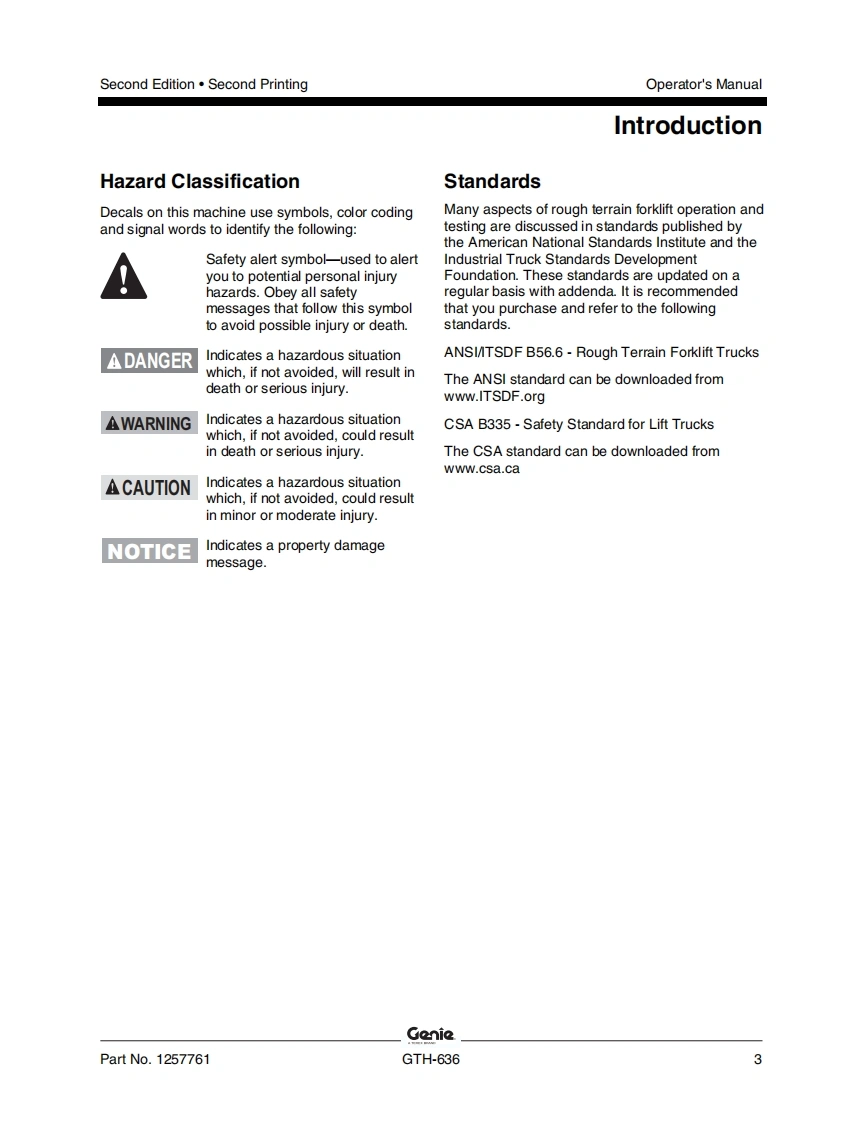 Second Edition • Second Printing

Operator's Manual

Introduction

Hazard Classification

Decals on this machine use symbols, color coding and signal words to identify the following:

Safety alert symbol—used to alert you to potential personal injury hazards. Obey all safety messages that follow this symbol to avoid possible injury or death.

DANGER Indicates a hazardous situation which, if not avoided, will result in death or serious injury.

WARNING Indicates a hazardous situation which, if not avoided, could result in death or serious injury.

CAUTION Indicates a hazardous situation which, if not avoided, could result in minor or moderate injury.

NOTICE Indicates a property damage message.

Standards

Many aspects of rough terrain forklift operation and testing are discussed in standards published by the American National Standards Institute and the Industrial Truck Standards Development Foundation. These standards are updated on a regular basis with addenda. It is recommended that you purchase and refer to the following standards.

ANSI/ITSDF B56.6 - Rough Terrain Forklift Trucks

The ANSI standard can be downloaded from www.ITSDF.org

CSA B335 - Safety Standard for Lift Trucks

The CSA standard can be downloaded from www.csa.ca

Genie

Part No. 1257761

GTH-636

3